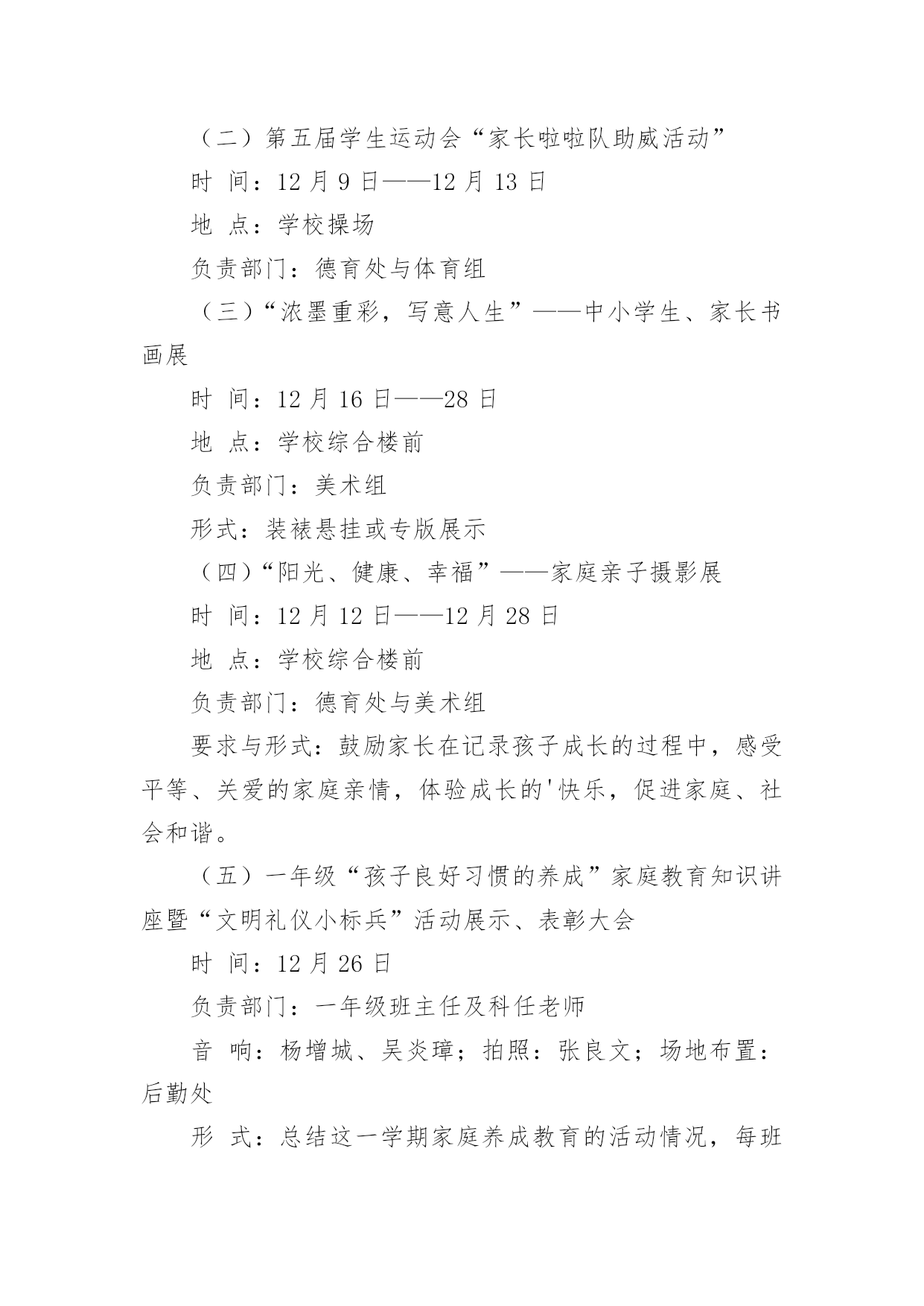 （二）第五届学生运动会“家长啦啦队助威活动”

时 间：12 月 9 日——12 月 13 日

地 点：学校操场

负责部门：德育处与体育组

（三）“浓墨重彩，写意人生”——中小学生、家长书画展

时 间：12 月 16 日——28 日

地 点：学校综合楼前

负责部门：美术组

形式：装裱悬挂或专版展示

（四）“阳光、健康、幸福”——家庭亲子摄影展

时 间：12 月 12 日——12 月 28 日

地 点：学校综合楼前

负责部门：德育处与美术组

要求与形式：鼓励家长在记录孩子成长的过程中，感受平等、关爱的家庭亲情，体验成长的'快乐，促进家庭、社会和谐。

（五）一年级“孩子良好习惯的养成”家庭教育知识讲座暨“文明礼仪小标兵”活动展示、表彰大会

时 间：12 月 26 日

负责部门：一年级班主任及科任老师

音 响：杨增城、吴炎璋；拍照：张良文；场地布置：后勤处

形 式：总结这一学期家庭养成教育的活动情况，每班